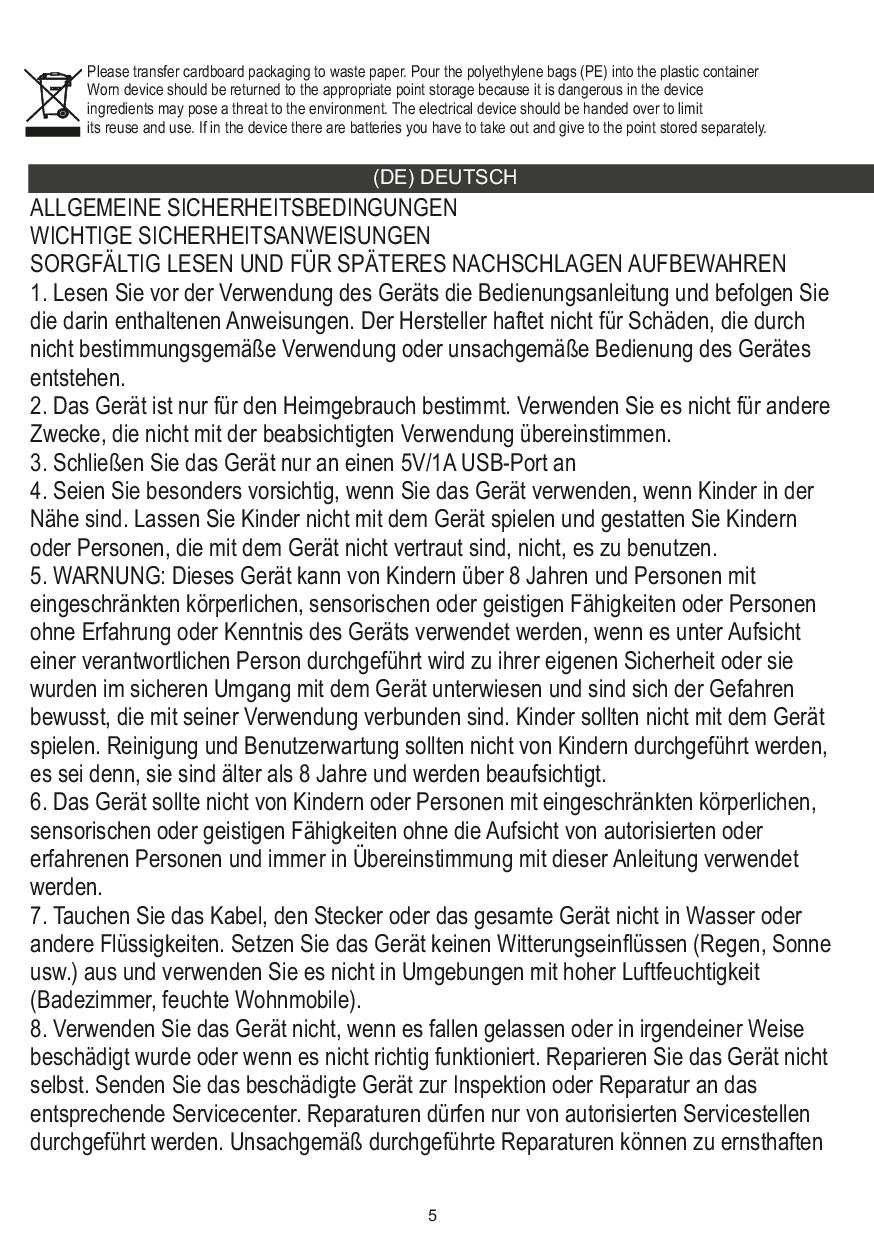 Please transfer cardboard packaging to waste paper. Pour the polyethylene bags (PE) into the plastic container Worn device should be returned to the appropriate point storage because it is dangerous in the device ingredients may pose a threat to the environment. The electrical device should be handed over to limit its reuse and use. If in the device there are batteries you have to take out and give to the point stored separately.

(DE) DEUTSCH

ALLGEMEINE SICHERHEITSBEDINGUNGEN
WICHTIGE SICHERHEITSANWEISUNGEN
SORGFÄLTIG LESEN UND FÜR SPÄTERES NACHSCHLAGEN AUFBEWAHREN
1. Lesen Sie vor der Verwendung des Geräts die Bedienungsanleitung und befolgen Sie die darin enthaltenen Anweisungen. Der Hersteller haftet nicht für Schäden, die durch nicht bestimmungsgemäße Verwendung oder unsachgemäße Bedienung des Gerätes entstehen.
2. Das Gerät ist nur für den Heimgebrauch bestimmt. Verwenden Sie es nicht für andere Zwecke, die nicht mit der beabsichtigten Verwendung übereinstimmen.
3. Schließen Sie das Gerät nur an einen 5V/1A USB-Port an
4. Seien Sie besonders vorsichtig, wenn Sie das Gerät verwenden, wenn Kinder in der Nähe sind. Lassen Sie Kinder nicht mit dem Gerät spielen und gestatten Sie Kindern oder Personen, die mit dem Gerät nicht vertraut sind, nicht, es zu benutzen.
5. WARNUNG: Dieses Gerät kann von Kindern über 8 Jahren und Personen mit eingeschränkten körperlichen, sensorischen oder geistigen Fähigkeiten oder Personen ohne Erfahrung oder Kenntnis des Geräts verwendet werden, wenn es unter Aufsicht einer verantwortlichen Person durchgeführt wird zu ihrer eigenen Sicherheit oder sie wurden im sicheren Umgang mit dem Gerät unterwiesen und sind sich der Gefahren bewusst, die mit seiner Verwendung verbunden sind. Kinder sollten nicht mit dem Gerät spielen. Reinigung und Benutzerwartung sollten nicht von Kindern durchgeführt werden, es sei denn, sie sind älter als 8 Jahre und werden beaufsichtigt.
6. Das Gerät sollte nicht von Kindern oder Personen mit eingeschränkten körperlichen, sensorischen oder geistigen Fähigkeiten ohne die Aufsicht von autorisierten oder erfahrenen Personen und immer in Übereinstimmung mit dieser Anleitung verwendet werden.
7. Tauchen Sie das Kabel, den Stecker oder das gesamte Gerät nicht in Wasser oder andere Flüssigkeiten. Setzen Sie das Gerät keinen Witterungseinflüssen (Regen, Sonne usw.) aus und verwenden Sie es nicht in Umgebungen mit hoher Luftfeuchtigkeit (Badezimmer, feuchte Wohnmobile).
8. Verwenden Sie das Gerät nicht, wenn es fallen gelassen oder in irgendeiner Weise beschädigt wurde oder wenn es nicht richtig funktioniert. Reparieren Sie das Gerät nicht selbst. Senden Sie das beschädigte Gerät zur Inspektion oder Reparatur an das entsprechende Servicecenter. Reparaturen dürfen nur von autorisierten Servicestellen durchgeführt werden. Unsachgemäß durchgeführte Reparaturen können zu ernsthaften

5